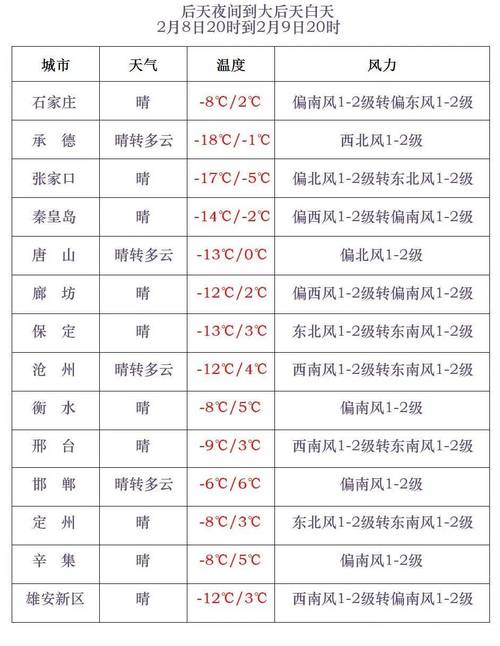 后天夜间到大后天白天
2月8日20时到2月9日20时

| 城市 | 天气 | 温度 | 风力 |
|---|---|---|---|
| 石家庄 | 晴 | -8℃/2℃ | 偏南风1-2级转偏东风1-2级 |
| 承 德 | 晴转多云 | -18℃/-1℃ | 西北风1-2级 |
| 张家口 | 晴 | -17℃/-5℃ | 偏北风1-2级转东北风1-2级 |
| 秦皇岛 | 晴 | -14℃/-2℃ | 偏西风1-2级转偏南风1-2级 |
| 唐 山 | 晴转多云 | -13℃/0℃ | 偏北风1-2级 |
| 廊 坊 | 晴 | -12℃/2℃ | 偏西风1-2级转偏南风1-2级 |
| 保 定 | 晴 | -13℃/3℃ | 东北风1-2级转东南风1-2级 |
| 沧 州 | 晴转多云 | -12℃/4℃ | 西南风1-2级转东南风1-2级 |
| 衡 水 | 晴 | -8℃/5℃ | 偏南风1-2级 |
| 邢 台 | 晴 | -9℃/3℃ | 西南风1-2级转东南风1-2级 |
| 邯 郸 | 晴转多云 | -6℃/6℃ | 偏南风1-2级 |
| 定 州 | 晴 | -8℃/3℃ | 东北风1-2级转东南风1-2级 |
| 辛 集 | 晴 | -8℃/5℃ | 偏南风1-2级 |
| 雄安新区 | 晴 | -12℃/3℃ | 西南风1-2级转偏南风1-2级 |